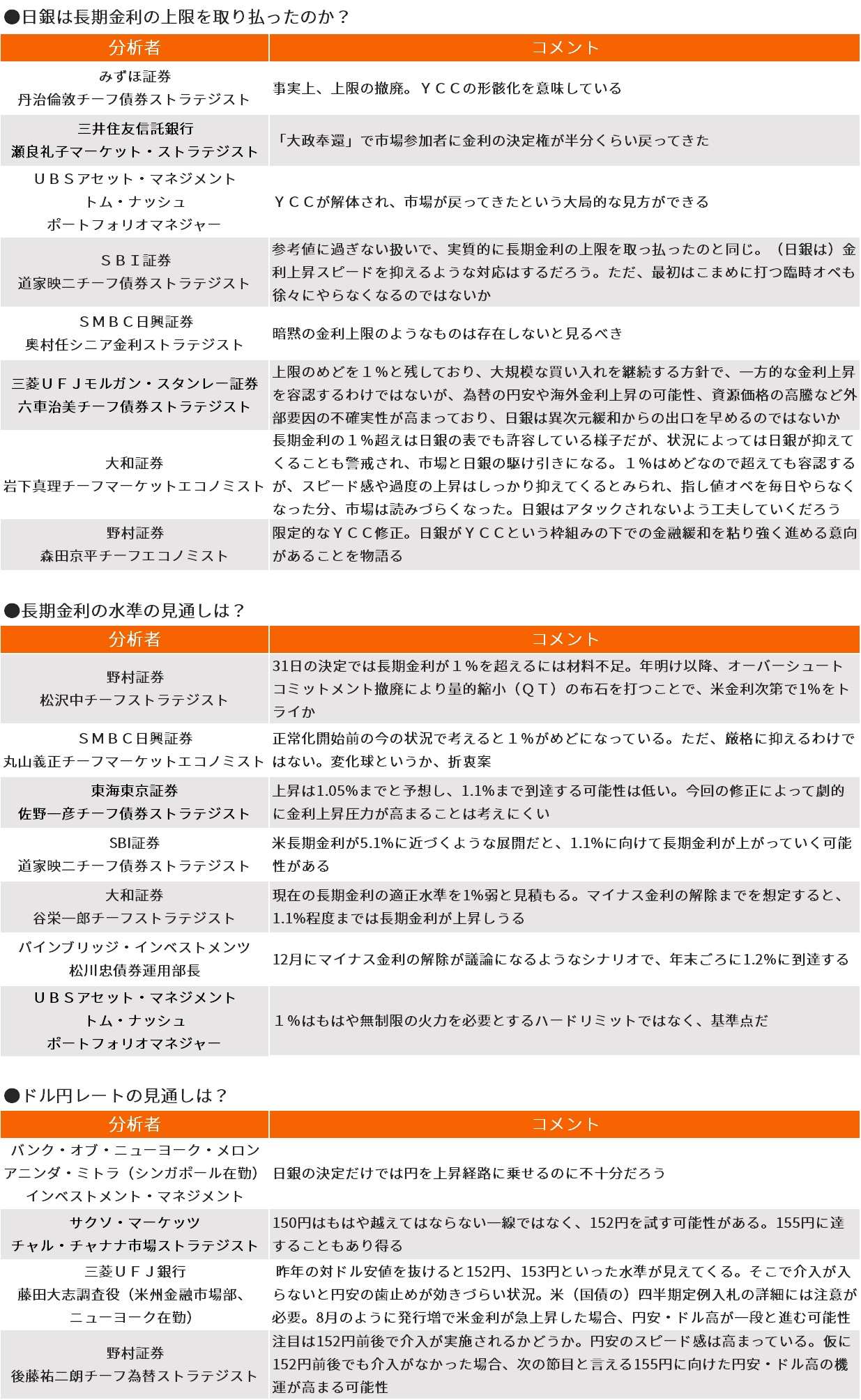 ●日銀は長期金利の上限を取り払ったのか？

| 分析者 | コメント |
|---|---|
| みずほ証券 丹治倫敦チーフ債券ストラテジスト | 事実上、上限の撤廃。ＹＣＣの形骸化を意味している |
| 三井住友信託銀行 瀬良礼子マーケット・ストラテジスト | 「大政奉還」で市場参加者に金利の決定権が半分くらい戻ってきた |
| ＵＢＳアセット・マネジメント トム・ナッシュ ポートフォリオマネジャー | ＹＣＣが解体され、市場が戻ってきたという大局的な見方ができる |
| ＳＢＩ証券 道家映二チーフ債券ストラテジスト | 参考値に過ぎない扱いで、実質的に長期金利の上限を取っ払ったのと同じ。（日銀は）金利上昇スピードを抑えるような対応はするだろう。ただ、最初はこまめに打つ臨時オペも徐々にやらなくなるのではないか |
| ＳＭＢＣ日興証券 奥村任シニア金利ストラテジスト | 暗黙の金利上限のようなものは存在しないと見るべき |
| 三菱ＵＦＪモルガン・スタンレー証券 六車治美チーフ債券ストラテジスト | 上限のめどを１％と残しており、大規模な買い入れを継続する方針で、一方的な金利上昇を容認するわけではないが、為替の円安や海外金利上昇の可能性、資源価格の高騰など外部要因の不確実性が高まっており、日銀は異次元緩和からの出口を早めるのではないか |
| 大和証券 岩下真理チーフマーケットエコノミスト | 長期金利の１％超えは日銀の表でも許容している様子だが、状況によっては日銀が抑えてくることも警戒され、市場と日銀の駆け引きになる。１％はめどなので超えても容認するが、スピード感や過度の上昇はしっかり抑えてくるとみられ、指し値オペを毎日やらなくなった分、市場は読みづらくなった。日銀はアタックされないよう工夫していくだろう |
| 野村証券 森田京平チーフエコノミスト | 限定的なＹＣＣ修正。日銀がＹＣＣという枠組みの下での金融緩和を粘り強く進める意向があることを物語る |

●長期金利の水準の見通しは？

| 分析者 | コメント |
|---|---|
| 野村証券 松沢中チーフストラテジスト | 31日の決定では長期金利が１％を超えるには材料不足。年明け以降、オーバーシュートコミットメント撤廃により量的縮小（ＱＴ）の布石を打つことで、米金利次第で1%をトライか |
| ＳＭＢＣ日興証券 丸山義正チーフマーケットエコノミスト | 正常化開始前の今の状況で考えると１％がめどになっている。ただ、厳格に抑えるわけではない。変化球というか、折衷案 |
| 東海東京証券 佐野一彦チーフ債券ストラテジスト | 上昇は1.05%までと予想し、1.1%まで到達する可能性は低い。今回の修正によって劇的に金利上昇圧力が高まることは考えにくい |
| SBI証券 道家映二チーフ債券ストラテジスト | 米長期金利が5.1%に近づくような展開だと、1.1%に向けて長期金利が上がっていく可能性がある |
| 大和証券 谷栄一郎チーフストラテジスト | 現在の長期金利の適正水準を1%弱と見積もる。マイナス金利の解除までを想定すると、1.1%程度までは長期金利が上昇しうる |
| パインブリッジ・インベストメンツ 松川忠債券運用部長 | 12月にマイナス金利の解除が議論になるようなシナリオで、年末ごろに1.2%に到達する |
| ＵＢＳアセット・マネジメント トム・ナッシュ ポートフォリオマネジャー | １%はもはや無制限の火力を必要とするハードリミットではなく、基準点だ |

●ドル円レートの見通しは？

| 分析者 | コメント |
|---|---|
| バンク・オブ・ニューヨーク・メロン アニンダ・ミトラ（シンガポール在勤） インベストメント・マネジメント | 日銀の決定だけでは円を上昇経路に乗せるのに不十分だろう |
| サクソ・マーケッツ チャル・チャナナ市場ストラテジスト | 150円はもはや越えてはならない一線ではなく、152円を試す可能性がある。155円に達することもあり得る |
| 三菱ＵＦＪ銀行 藤田大志調査役（米州金融市場部、ニューヨーク在勤） | 昨年の対ドル安値を抜けると152円、153円といった水準が見えてくる。そこで介入が入らないと円安の歯止めが効きづらい状況。米（国債の）四半期定例入札の詳細には注意が必要。8月のように発行増で米金利が急上昇した場合、円安・ドル高が一段と進む可能性 |
| 野村証券 後藤祐二朗チーフ為替ストラテジスト | 注目は152円前後で介入が実施されるかどうか。円安のスピード感は高まっている。仮に152円前後でも介入がなかった場合、次の節目と言える155円に向けた円安・ドル高の機運が高まる可能性 |